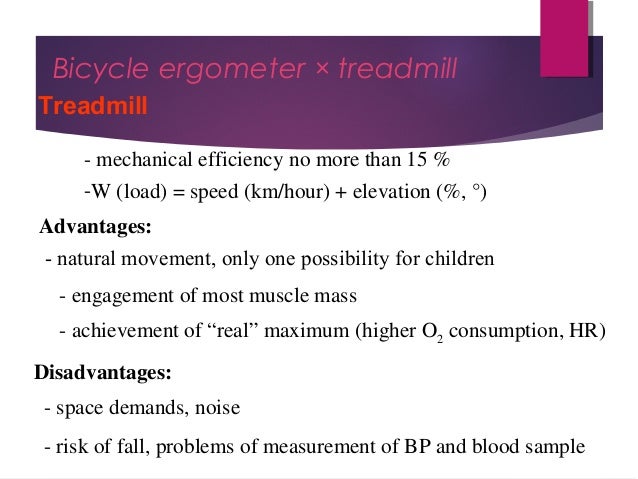 Bicycle ergometer × treadmill

Treadmill

- mechanical efficiency no more than 15 %

-W (load) = speed (km/hour) + elevation (%, °)

Advantages:

- natural movement, only one possibility for children

- engagement of most muscle mass

- achievement of “real” maximum (higher $O_2$ consumption, HR)

Disadvantages:

- space demands, noise

- risk of fall, problems of measurement of BP and blood sample